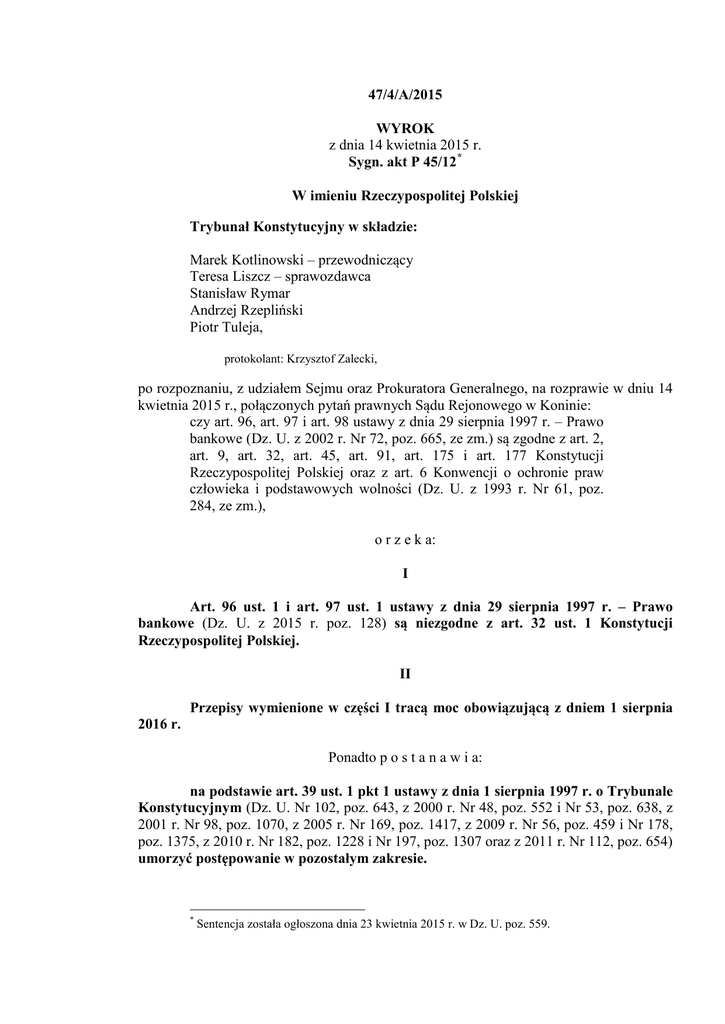 47/4/A/2015

WYROK
z dnia 14 kwietnia 2015 r.
Sygn. akt P 45/12*

W imieniu Rzeczypospolitej Polskiej

Trybunał Konstytucyjny w składzie:

Marek Kotlinowski – przewodniczący
Teresa Liszcz – sprawozdawca
Stanisław Rymar
Andrzej Rzepliński
Piotr Tuleja,

protokolant: Krzysztof Zalecki,

po rozpoznaniu, z udziałem Sejmu oraz Prokuratora Generalnego, na rozprawie w dniu 14 kwietnia 2015 r., połączonych pytań prawnych Sądu Rejonowego w Koninie:

czy art. 96, art. 97 i art. 98 ustawy z dnia 29 sierpnia 1997 r. – Prawo bankowe (Dz. U. z 2002 r. Nr 72, poz. 665, ze zm.) są zgodne z art. 2, art. 9, art. 32, art. 45, art. 91, art. 175 i art. 177 Konstytucji Rzeczypospolitej Polskiej oraz z art. 6 Konwencji o ochronie praw człowieka i podstawowych wolności (Dz. U. z 1993 r. Nr 61, poz. 284, ze zm.),

o r z e k a:

I

Art. 96 ust. 1 i art. 97 ust. 1 ustawy z dnia 29 sierpnia 1997 r. – Prawo bankowe (Dz. U. z 2015 r. poz. 128) są niezgodne z art. 32 ust. 1 Konstytucji Rzeczypospolitej Polskiej.

II

Przepisy wymienione w części I tracą moc obowiązującą z dniem 1 sierpnia 2016 r.

Ponadto p o s t a n a w i a:

na podstawie art. 39 ust. 1 pkt 1 ustawy z dnia 1 sierpnia 1997 r. o Trybunale Konstytucyjnym (Dz. U. Nr 102, poz. 643, z 2000 r. Nr 48, poz. 552 i Nr 53, poz. 638, z 2001 r. Nr 98, poz. 1070, z 2005 r. Nr 169, poz. 1417, z 2009 r. Nr 56, poz. 459 i Nr 178, poz. 1375, z 2010 r. Nr 182, poz. 1228 i Nr 197, poz. 1307 oraz z 2011 r. Nr 112, poz. 654) umorzyć postępowanie w pozostałym zakresie.

* Sentencja została ogłoszona dnia 23 kwietnia 2015 r. w Dz. U. poz. 559.